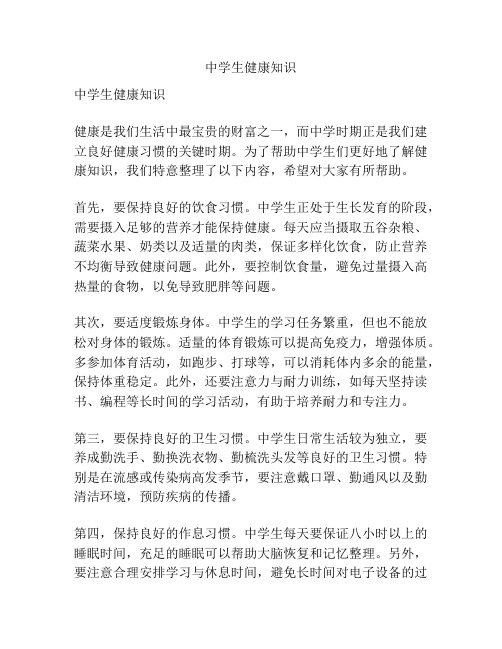 中学生健康知识

中学生健康知识

健康是我们生活中最宝贵的财富之一，而中学时期正是我们建立良好健康习惯的关键时期。为了帮助中学生们更好地了解健康知识，我们特意整理了以下内容，希望对大家有所帮助。

首先，要保持良好的饮食习惯。中学生正处于生长发育的阶段，需要摄入足够的营养才能保持健康。每天应当摄取五谷杂粮、蔬菜水果、奶类以及适量的肉类，保证多样化饮食，防止营养不均衡导致健康问题。此外，要控制饮食量，避免过量摄入高热量的食物，以免导致肥胖等问题。

其次，要适度锻炼身体。中学生的学习任务繁重，但也不能放松对身体的锻炼。适量的体育锻炼可以提高免疫力，增强体质。多参加体育活动，如跑步、打球等，可以消耗体内多余的能量，保持体重稳定。此外，还要注意力与耐力训练，如每天坚持读书、编程等长时间的学习活动，有助于培养耐力和专注力。

第三，要保持良好的卫生习惯。中学生日常生活较为独立，要养成勤洗手、勤换洗衣物、勤梳洗头发等良好的卫生习惯。特别是在流感或传染病高发季节，要注意戴口罩、勤通风以及勤清洁环境，预防疾病的传播。

第四，保持良好的作息习惯。中学生每天要保证八小时以上的睡眠时间，充足的睡眠可以帮助大脑恢复和记忆整理。另外，要注意合理安排学习与休息时间，避免长时间对电子设备的过